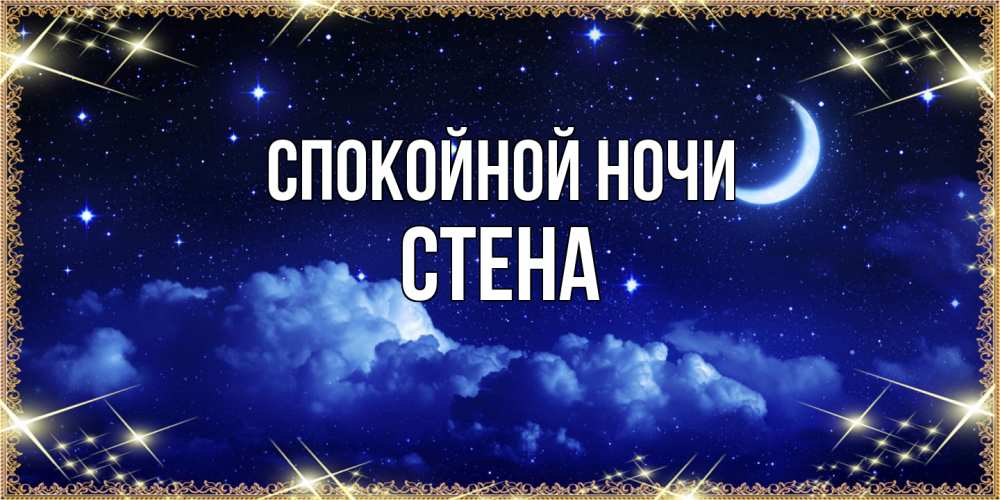 СПОКОЙНОЙ НОЧИ
СТЕНА